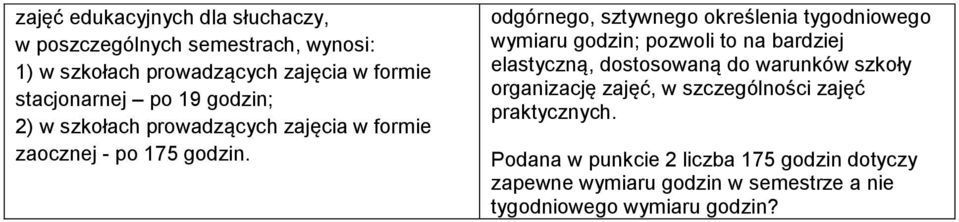 | zajęć edukacyjnych dla słuchaczy, w poszczególnych semestrach, wynosi: 1) w szkołach prowadzących zajęcia w formie stacjonarnej – po 19 godzin; 2) w szkołach prowadzących zajęcia w formie zaocznej - po 175 godzin. | odgórnego, sztywnego określenia tygodniowego wymiaru godzin; pozwoli to na bardziej elastyczną, dostosowaną do warunków szkoły organizację zajęć, w szczególności zajęć praktycznych. Podana w punkcie 2 liczba 175 godzin dotyczy zapewne wymiaru godzin w semestrze a nie tygodniowego wymiaru godzin? |
|---|---|